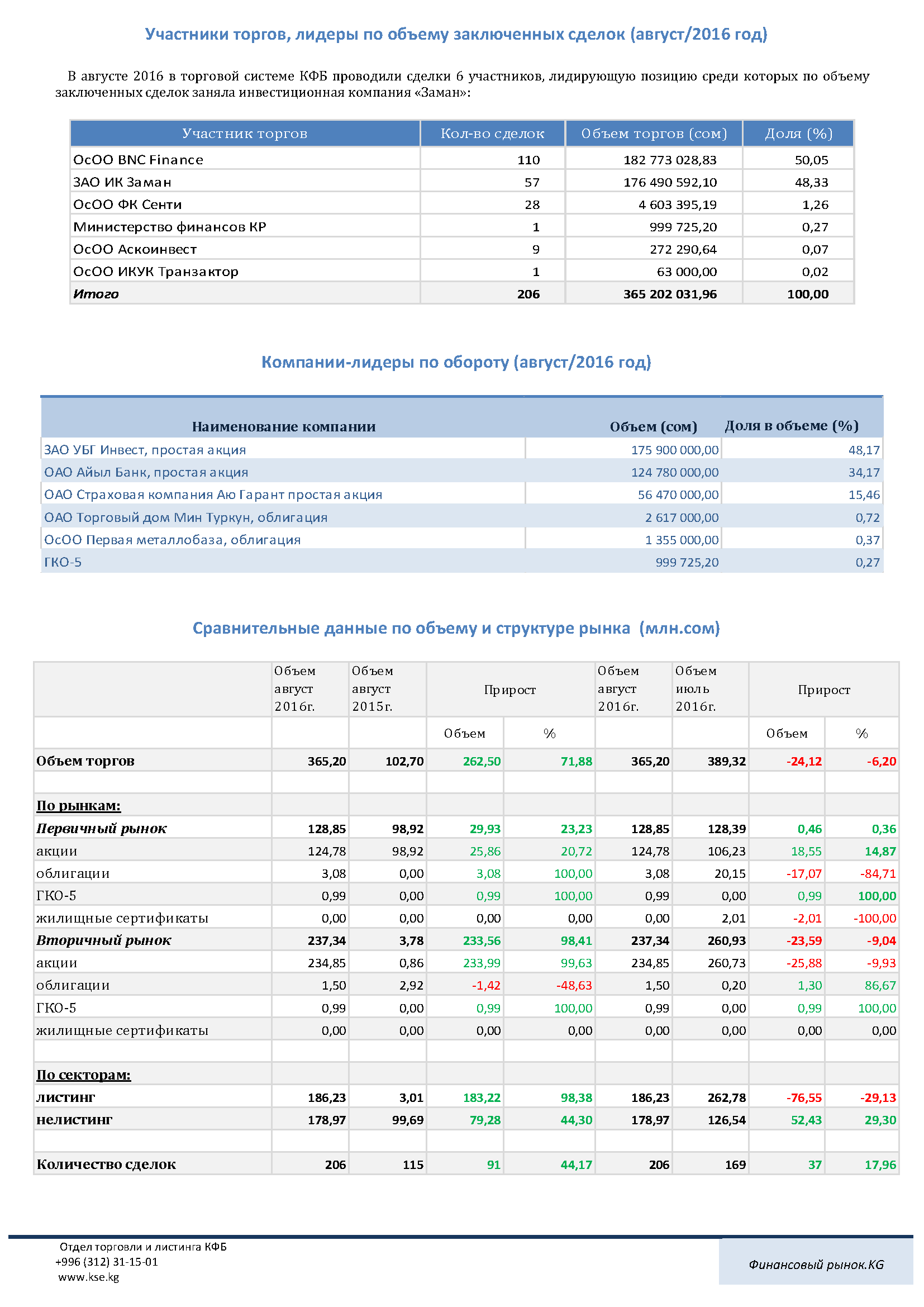 Участники торгов, лидеры по объему заключенных сделок (август/2016 год)

В августе 2016 в торговой системе КФБ проводили сделки 6 участников, лидирующую позицию среди которых по объему заключенных сделок заняла инвестиционная компания «Заман»:

| Участник торгов | Кол-во сделок | Объем торгов (сом) | Доля (%) |
|---|---|---|---|
| ОсОО BNC Finance | 110 | 182 773 028,83 | 50,05 |
| ЗАО ИК Заман | 57 | 176 490 592,10 | 48,33 |
| ОсОО ФК Сенти | 28 | 4 603 395,19 | 1,26 |
| Министерство финансов КР | 1 | 999 725,20 | 0,27 |
| ОсОО Аскоинвест | 9 | 272 290,64 | 0,07 |
| ОсОО ИКУК Транзактор | 1 | 63 000,00 | 0,02 |
| Итого | 206 | 365 202 031,96 | 100,00 |

Компании-лидеры по обороту (август/2016 год)

| Наименование компании | Объем (сом) | Доля в объеме (%) |
|---|---|---|
| ЗАО УБГ Инвест, простая акция | 175 900 000,00 | 48,17 |
| ОАО Айыл Банк, простая акция | 124 780 000,00 | 34,17 |
| ОАО Страховая компания Аю Гарант простая акция | 56 470 000,00 | 15,46 |
| ОАО Торговый дом Мин Туркун, облигация | 2 617 000,00 | 0,72 |
| ОсОО Первая металлобаза, облигация | 1 355 000,00 | 0,37 |
| ГКО-5 | 999 725,20 | 0,27 |

Сравнительные данные по объему и структуре рынка (млн.сом)

| | Объем август 2016г. | Объем август 2015г. | Прирост | | Объем август 2016г. | Объем июль 2016г. | Прирост | |
|---|---|---|---|---|---|---|---|---|
| | | | Объем | % | | | Объем | % |
| Объем торгов | 365,20 | 102,70 | 262,50 | 71,88 | 365,20 | 389,32 | -24,12 | -6,20 |
| | | | | | | | | |
| По рынкам: | | | | | | | | |
| Первичный рынок | 128,85 | 98,92 | 29,93 | 23,23 | 128,85 | 128,39 | 0,46 | 0,36 |
| акции | 124,78 | 98,92 | 25,86 | 20,72 | 124,78 | 106,23 | 18,55 | 14,87 |
| облигации | 3,08 | 0,00 | 3,08 | 100,00 | 3,08 | 20,15 | -17,07 | -84,71 |
| ГКО-5 | 0,99 | 0,00 | 0,99 | 100,00 | 0,99 | 0,00 | 0,99 | 100,00 |
| жилищные сертификаты | 0,00 | 0,00 | 0,00 | 0,00 | 0,00 | 2,01 | -2,01 | -100,00 |
| Вторичный рынок | 237,34 | 3,78 | 233,56 | 98,41 | 237,34 | 260,93 | -23,59 | -9,04 |
| акции | 234,85 | 0,86 | 233,99 | 99,63 | 234,85 | 260,73 | -25,88 | -9,93 |
| облигации | 1,50 | 2,92 | -1,42 | -48,63 | 1,50 | 0,20 | 1,30 | 86,67 |
| ГКО-5 | 0,99 | 0,00 | 0,99 | 100,00 | 0,99 | 0,00 | 0,99 | 100,00 |
| жилищные сертификаты | 0,00 | 0,00 | 0,00 | 0,00 | 0,00 | 0,00 | 0,00 | 0,00 |
| | | | | | | | | |
| По секторам: | | | | | | | | |
| листинг | 186,23 | 3,01 | 183,22 | 98,38 | 186,23 | 262,78 | -76,55 | -29,13 |
| нелистинг | 178,97 | 99,69 | 79,28 | 44,30 | 178,97 | 126,54 | 52,43 | 29,30 |
| | | | | | | | | |
| Количество сделок | 206 | 115 | 91 | 44,17 | 206 | 169 | 37 | 17,96 |

Отдел торговли и листинга КФБ
+996 (312) 31-15-01
www.kse.kg

Финансовый рынок.KG